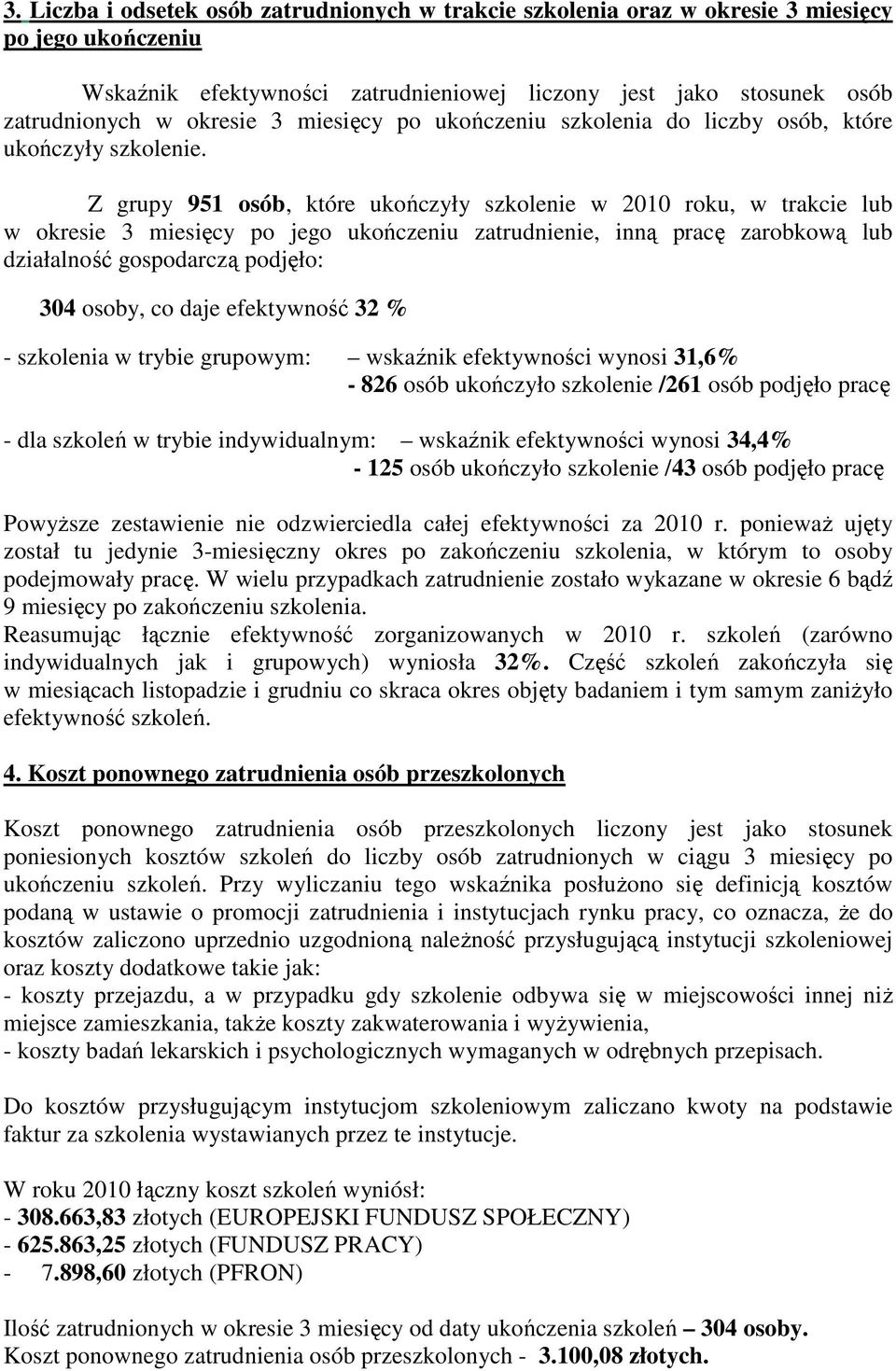 3. Liczba i odsetek osób zatrudnionych w trakcie szkolenia oraz w okresie 3 miesięcy po jego ukończeniu

Wskaźnik efektywności zatrudnieniowej liczony jest jako stosunek osób zatrudnionych w okresie 3 miesięcy po ukończeniu szkolenia do liczby osób, które ukończyły szkolenie.

Z grupy 951 osób, które ukończyły szkolenie w 2010 roku, w trakcie lub w okresie 3 miesięcy po jego ukończeniu zatrudnienie, inną pracę zarobkową lub działalność gospodarczą podjęło:

304 osoby, co daje efektywność 32 %

- szkolenia w trybie grupowym: – wskaźnik efektywności wynosi 31,6%
- 826 osób ukończyło szkolenie /261 osób podjęło pracę

- dla szkoleń w trybie indywidualnym: – wskaźnik efektywności wynosi 34,4%
- 125 osób ukończyło szkolenie /43 osób podjęło pracę

Powyższe zestawienie nie odzwierciedla całej efektywności za 2010 r. ponieważ ujęty został tu jedynie 3-miesięczny okres po zakończeniu szkolenia, w którym to osoby podejmowały pracę. W wielu przypadkach zatrudnienie zostało wykazane w okresie 6 bądź 9 miesięcy po zakończeniu szkolenia.
Reasumując łącznie efektywność zorganizowanych w 2010 r. szkoleń (zarówno indywidualnych jak i grupowych) wyniosła 32%. Część szkoleń zakończyła się w miesiącach listopadzie i grudniu co skraca okres objęty badaniem i tym samym zaniżyło efektywność szkoleń.

4. Koszt ponownego zatrudnienia osób przeszkolonych

Koszt ponownego zatrudnienia osób przeszkolonych liczony jest jako stosunek poniesionych kosztów szkoleń do liczby osób zatrudnionych w ciągu 3 miesięcy po ukończeniu szkoleń. Przy wyliczaniu tego wskaźnika posłużono się definicją kosztów podaną w ustawie o promocji zatrudnienia i instytucjach rynku pracy, co oznacza, że do kosztów zaliczono uprzednio uzgodnioną należność przysługującą instytucji szkoleniowej oraz koszty dodatkowe takie jak:
- koszty przejazdu, a w przypadku gdy szkolenie odbywa się w miejscowości innej niż miejsce zamieszkania, także koszty zakwaterowania i wyżywienia,
- koszty badań lekarskich i psychologicznych wymaganych w odrębnych przepisach.

Do kosztów przysługującym instytucjom szkoleniowym zaliczano kwoty na podstawie faktur za szkolenia wystawianych przez te instytucje.

W roku 2010 łączny koszt szkoleń wyniósł:
- 308.663,83 złotych (EUROPEJSKI FUNDUSZ SPOŁECZNY)
- 625.863,25 złotych (FUNDUSZ PRACY)
- 7.898,60 złotych (PFRON)

Ilość zatrudnionych w okresie 3 miesięcy od daty ukończenia szkoleń – 304 osoby.
Koszt ponownego zatrudnienia osób przeszkolonych - 3.100,08 złotych.